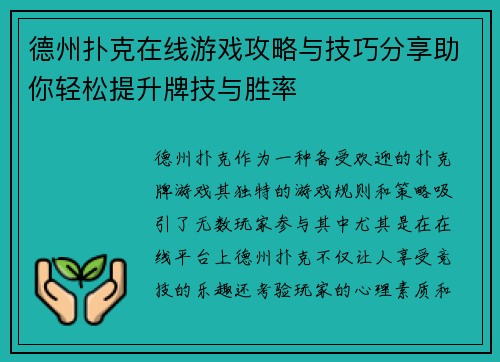 德州扑克在线游戏攻略与技巧分享助你轻松提升牌技与胜率

德州扑克作为一种备受欢迎的扑克牌游戏其独特的游戏规则和策略吸引了无数玩家参与其中尤其是在在线平台上德州扑克不仅让人享受竞技的乐趣还考验玩家的心理素质和